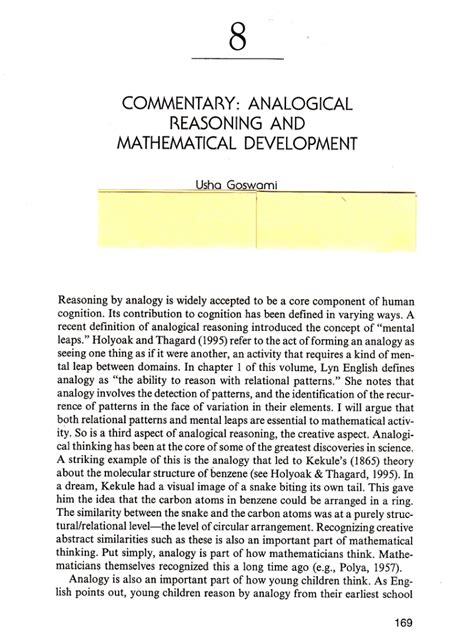 8

COMMENTARY: ANALOGICAL REASONING AND MATHEMATICAL DEVELOPMENT

Usha Goswami

Reasoning by analogy is widely accepted to be a core component of human cognition. Its contribution to cognition has been defined in varying ways. A recent definition of analogical reasoning introduced the concept of "mental leaps." Holyoak and Thagard (1995) refer to the act of forming an analogy as seeing one thing as if it were another, an activity that requires a kind of mental leap between domains. In chapter 1 of this volume, Lyn English defines analogy as "the ability to reason with relational patterns." She notes that analogy involves the detection of patterns, and the identification of the recurrence of patterns in the face of variation in their elements. I will argue that both relational patterns and mental leaps are essential to mathematical activity. So is a third aspect of analogical reasoning, the creative aspect. Analogical thinking has been at the core of some of the greatest discoveries in science. A striking example of this is the analogy that led to Kekule's (1865) theory about the molecular structure of benzene (see Holyoak & Thagard, 1995). In a dream, Kekule had a visual image of a snake biting its own tail. This gave him the idea that the carbon atoms in benzene could be arranged in a ring. The similarity between the snake and the carbon atoms was at a purely structural/relational level—the level of circular arrangement. Recognizing creative abstract similarities such as these is also an important part of mathematical thinking. Put simply, analogy is part of how mathematicians think. Mathematicians themselves recognized this a long time ago (e.g., Polya, 1957).

Analogy is also an important part of how young children think. As English points out, young children reason by analogy from their earliest school

169